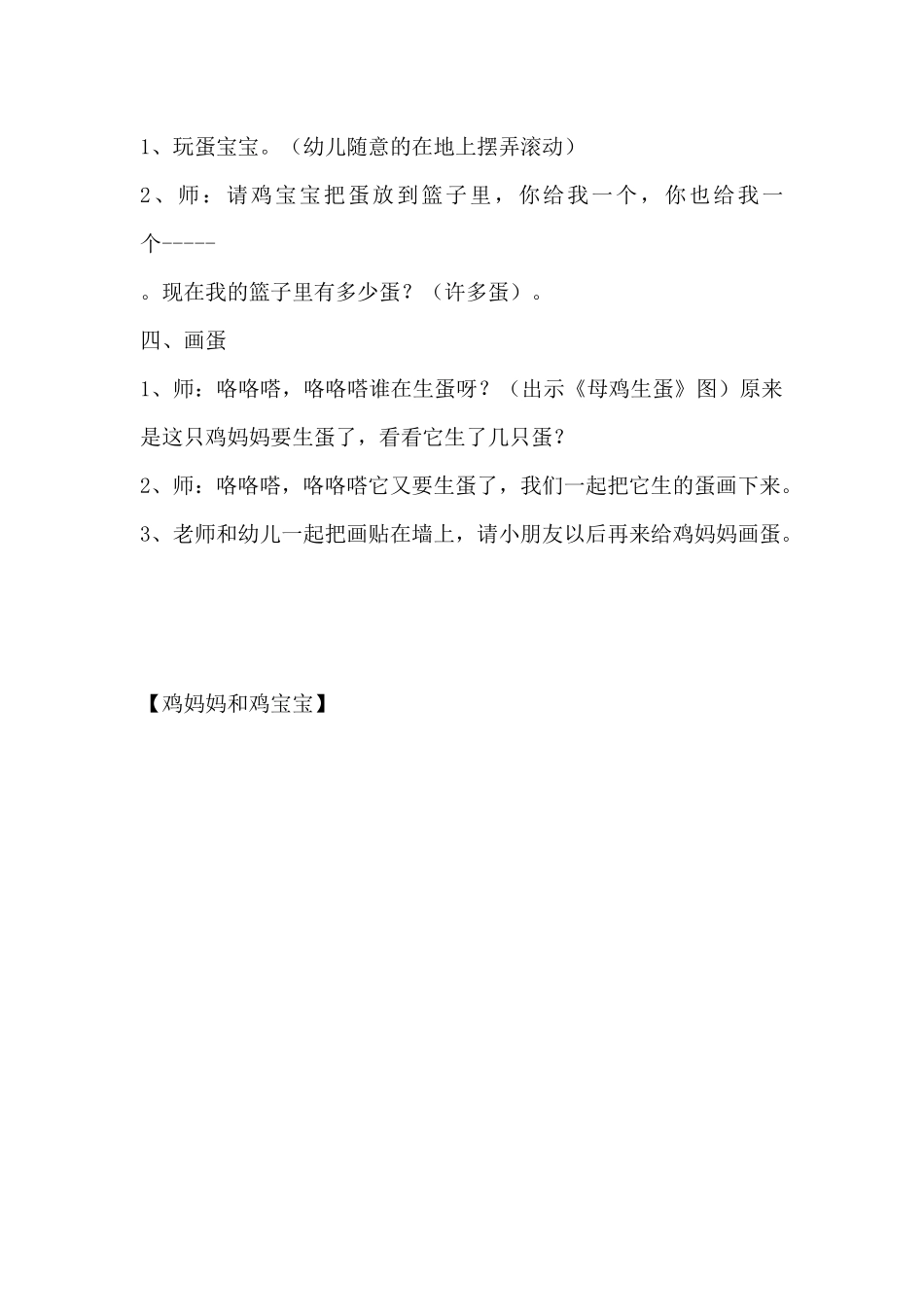 1、玩蛋宝宝。（幼儿随意的在地上摆弄滚动）

2、师：请鸡宝宝把蛋放到篮子里，你给我一个，你也给我一个-----

。现在我的篮子里有多少蛋？（许多蛋）。

四、画蛋

1、师：咯咯嗒，咯咯嗒谁在生蛋呀？（出示《母鸡生蛋》图）原来是这只鸡妈妈要生蛋了，看看它生了几只蛋？

2、师：咯咯嗒，咯咯嗒它又要生蛋了，我们一起把它生的蛋画下来。

3、老师和幼儿一起把画贴在墙上，请小朋友以后再来给鸡妈妈画蛋。

【鸡妈妈和鸡宝宝】